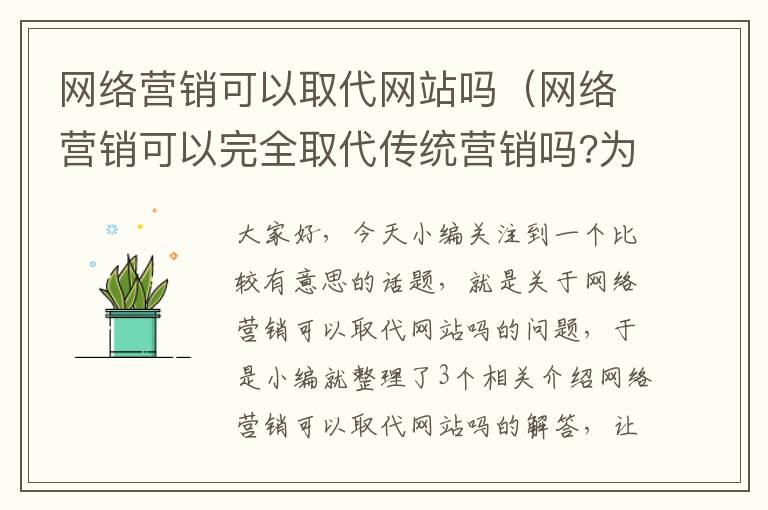 网络营销可以取代网站吗（网络营销可以完全取代传统营销吗?为

大家好，今天小编关注到一个比较有意思的话题，就是关于网络营销可以取代网站吗的问题，于是小编就整理了3个相关介绍网络营销可以取代网站吗的解答，让